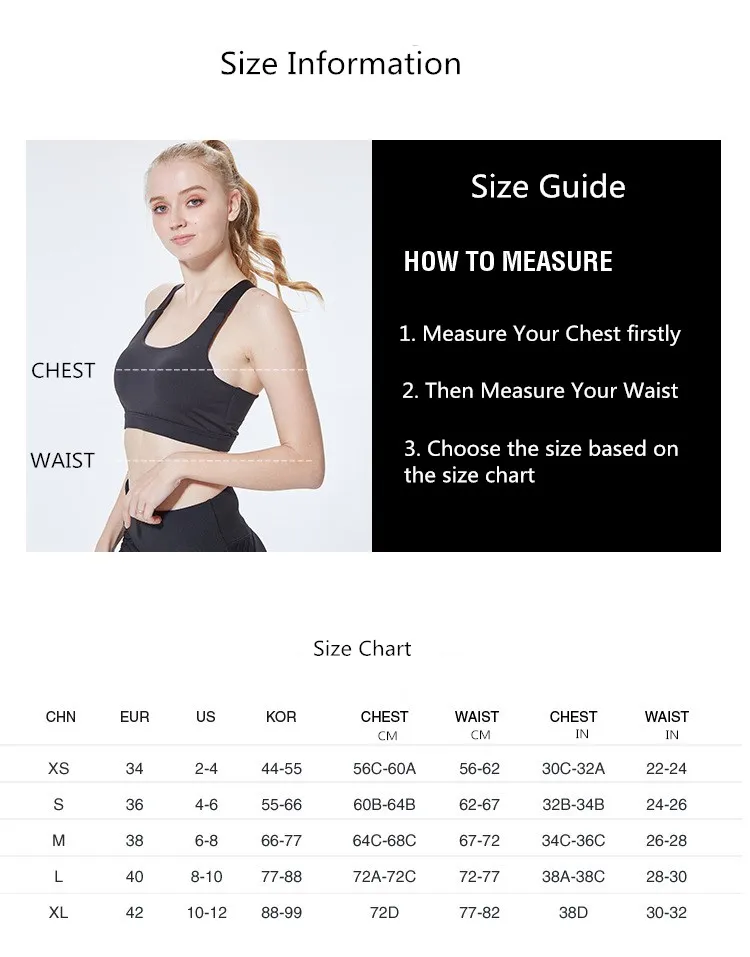 Size Information

CHEST

WAIST

Size Guide

HOW TO MEASURE

1. Measure Your Chest firstly

2. Then Measure Your Waist

3. Choose the size based on the size chart

Size Chart

| CHN | EUR | US | KOR | CHEST CM | WAIST CM | CHEST IN | WAIST IN |
|---|---|---|---|---|---|---|---|
| XS | 34 | 2-4 | 44-55 | 56C-60A | 56-62 | 30C-32A | 22-24 |
| S | 36 | 4-6 | 55-66 | 60B-64B | 62-67 | 32B-34B | 24-26 |
| M | 38 | 6-8 | 66-77 | 64C-68C | 67-72 | 34C-36C | 26-28 |
| L | 40 | 8-10 | 77-88 | 72A-72C | 72-77 | 38A-38C | 28-30 |
| XL | 42 | 10-12 | 88-99 | 72D | 77-82 | 38D | 30-32 |